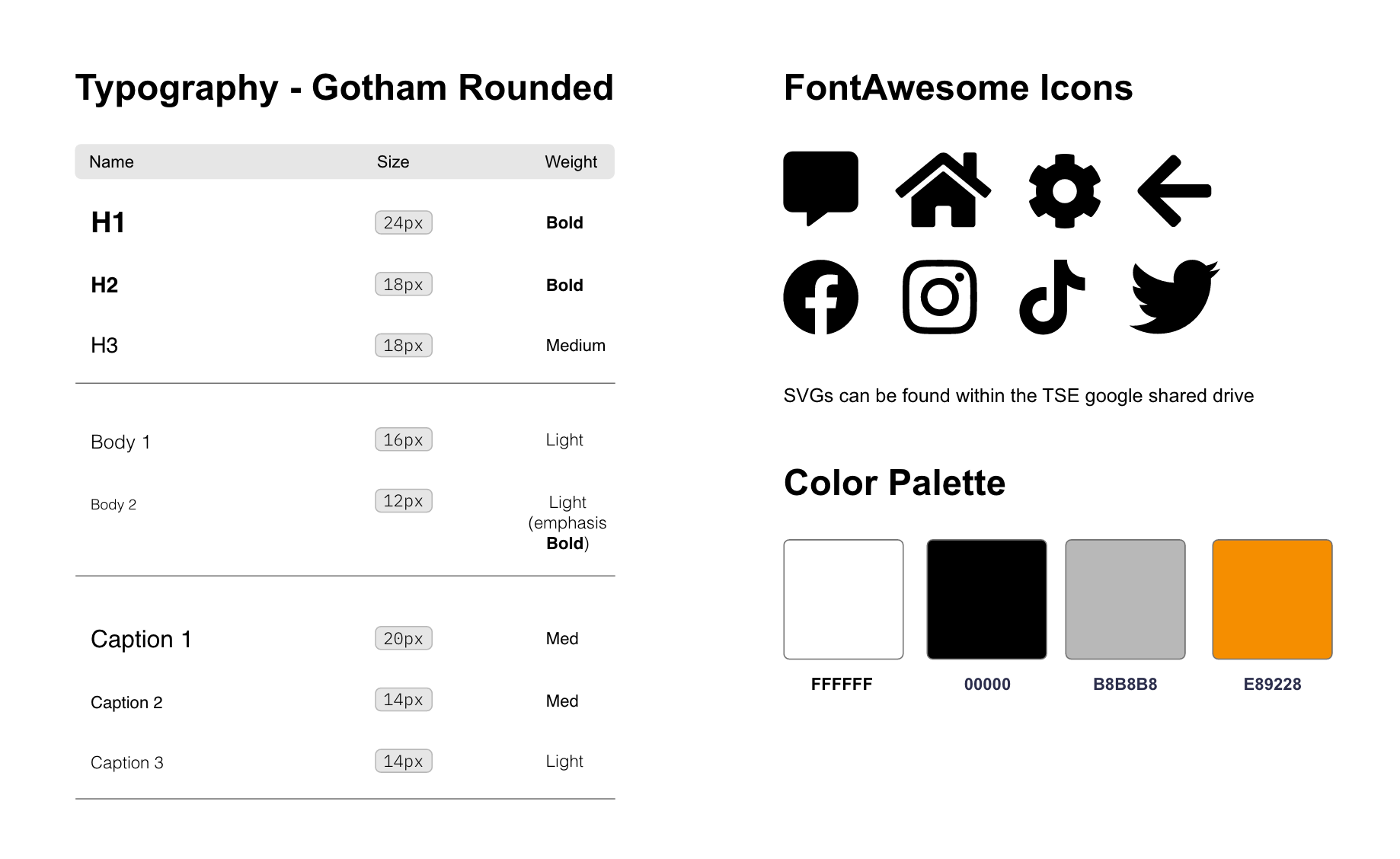 Typography - Gotham Rounded

| Name | Size | Weight |
|---|---|---|
| H1 | 24px | Bold |
| H2 | 18px | Bold |
| H3 | 18px | Medium |
| Body 1 | 16px | Light |
| Body 2 | 12px | Light (emphasis Bold) |
| Caption 1 | 20px | Med |
| Caption 2 | 14px | Med |
| Caption 3 | 14px | Light |

FontAwesome Icons

SVGs can be found within the TSE google shared drive

Color Palette

FFFFFF

00000

B8B8B8

E89228